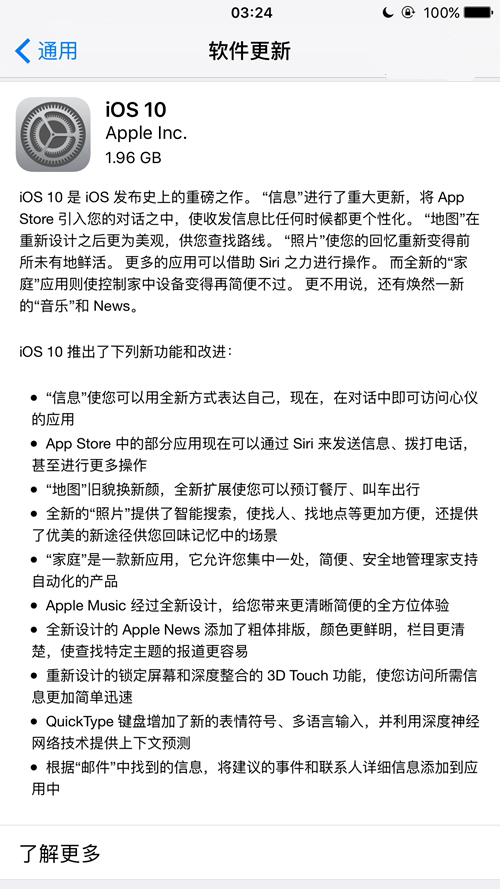 03:24 100%

通用 软件更新

iOS 10
Apple Inc.
1.96 GB

iOS 10 是 iOS 发布史上的重磅之作。“信息”进行了重大更新，将 App Store 引入您的对话之中，使收发信息比任何时候都更个性化。“地图”在重新设计之后更为美观，供您查找路线。“照片”使您的回忆重新变得前所未有地鲜活。更多的应用可以借助 Siri 之力进行操作。而全新的“家庭”应用则使控制家中设备变得再简便不过。更不用说，还有焕然一新的“音乐”和 News。

iOS 10 推出了下列新功能和改进：

• “信息”使您可以用全新方式表达自己，现在，在对话中即可访问心仪的应用
• App Store 中的部分应用现在可以通过 Siri 来发送信息、拨打电话，甚至进行更多操作
• “地图”旧貌换新颜，全新扩展使您可以预订餐厅、叫车出行
• 全新的“照片”提供了智能搜索，使找人、找地点等更加方便，还提供了优美的新途径供您回味记忆中的场景
• “家庭”是一款新应用，它允许您集中一处，简便、安全地管理家支持自动化的产品
• Apple Music 经过全新设计，给您带来更清晰简便的全方位体验
• 全新设计的 Apple News 添加了粗体排版，颜色更鲜明，栏目更清楚，使查找特定主题的报道更容易
• 重新设计的锁定屏幕和深度整合的 3D Touch 功能，使您访问所需信息更加简单迅速
• QuickType 键盘增加了新的表情符号、多语言输入，并利用深度神经网络技术提供上下文预测
• 根据“邮件”中找到的信息，将建议的事件和联系人详细信息添加到应用中

了解更多